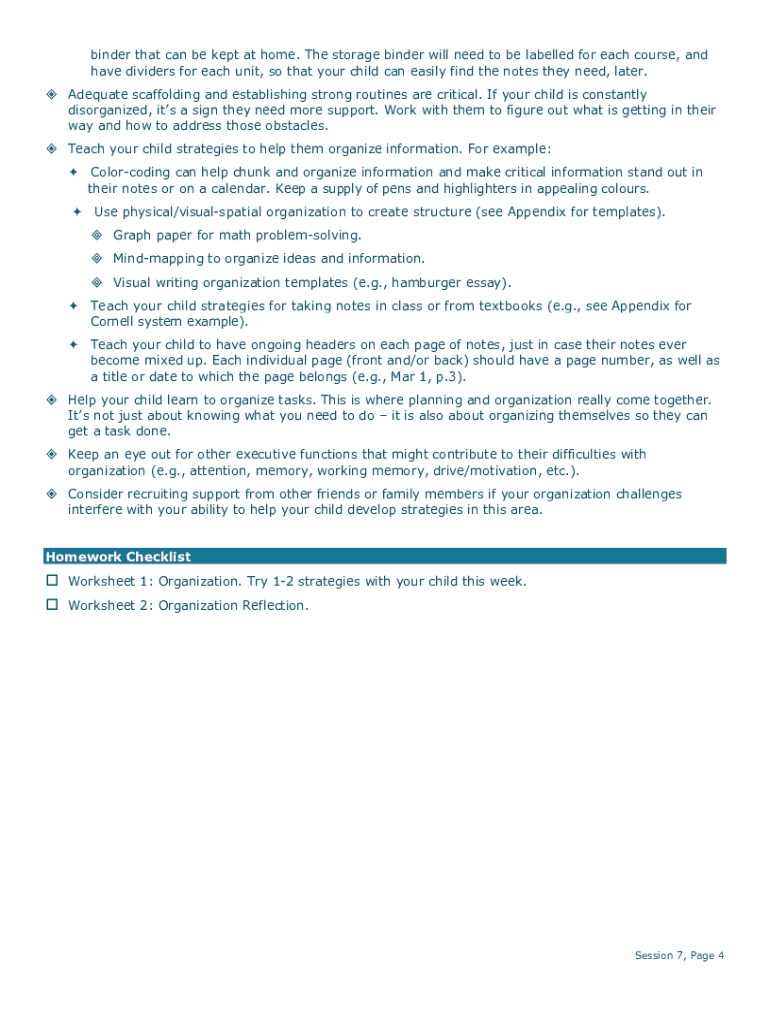 binder that can be kept at home. The storage binder will need to be labelled for each course, and have dividers for each unit, so that your child can easily find the notes they need, later.

◈ Adequate scaffolding and establishing strong routines are critical. If your child is constantly disorganized, it's a sign they need more support. Work with them to figure out what is getting in their way and how to address those obstacles.

◈ Teach your child strategies to help them organize information. For example:

✦ Color-coding can help chunk and organize information and make critical information stand out in their notes or on a calendar. Keep a supply of pens and highlighters in appealing colours.

✦ Use physical/visual-spatial organization to create structure (see Appendix for templates).

◈ Graph paper for math problem-solving.

◈ Mind-mapping to organize ideas and information.

◈ Visual writing organization templates (e.g., hamburger essay).

✦ Teach your child strategies for taking notes in class or from textbooks (e.g., see Appendix for Cornell system example).

✦ Teach your child to have ongoing headers on each page of notes, just in case their notes ever become mixed up. Each individual page (front and/or back) should have a page number, as well as a title or date to which the page belongs (e.g., Mar 1, p.3).

◈ Help your child learn to organize tasks. This is where planning and organization really come together. It's not just about knowing what you need to do – it is also about organizing themselves so they can get a task done.

◈ Keep an eye out for other executive functions that might contribute to their difficulties with organization (e.g., attention, memory, working memory, drive/motivation, etc.).

◈ Consider recruiting support from other friends or family members if your organization challenges interfere with your ability to help your child develop strategies in this area.

Homework Checklist

☐ Worksheet 1: Organization. Try 1-2 strategies with your child this week.

☐ Worksheet 2: Organization Reflection.

Session 7, Page 4